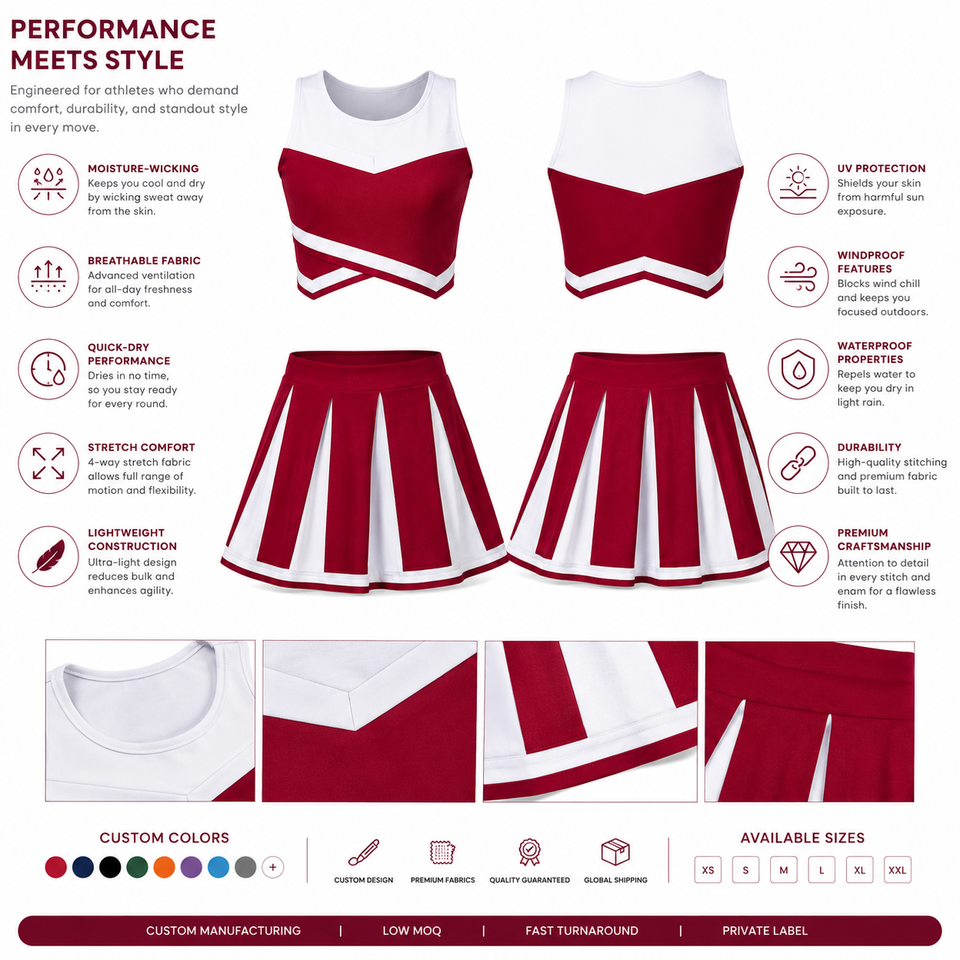 PERFORMANCE MEETS STYLE

Engineered for athletes who demand comfort, durability, and standout style in every move.

MOISTURE-WICKING
Keeps you cool and dry by wicking sweat away from the skin.

BREATHABLE FABRIC
Advanced ventilation for all-day freshness and comfort.

QUICK-DRY PERFORMANCE
Dries in no time, so you stay ready for every round.

STRETCH COMFORT
4-way stretch fabric allows full range of motion and flexibility.

LIGHTWEIGHT CONSTRUCTION
Ultra-light design reduces bulk and enhances agility.

UV PROTECTION
Shields your skin from harmful sun exposure.

WINDPROOF FEATURES
Blocks wind chill and keeps you focused outdoors.

WATERPROOF PROPERTIES
Repels water to keep you dry in light rain.

DURABILITY
High-quality stitching and premium fabric built to last.

PREMIUM CRAFTSMANSHIP
Attention to detail in every stitch and enam for a flawless finish.

CUSTOM COLORS
+

CUSTOM DESIGN
PREMIUM FABRICS
QUALITY GUARANTEED
GLOBAL SHIPPING

AVAILABLE SIZES
XS
S
M
L
XL
XXL

CUSTOM MANUFACTURING | LOW MOQ | FAST TURNAROUND | PRIVATE LABEL